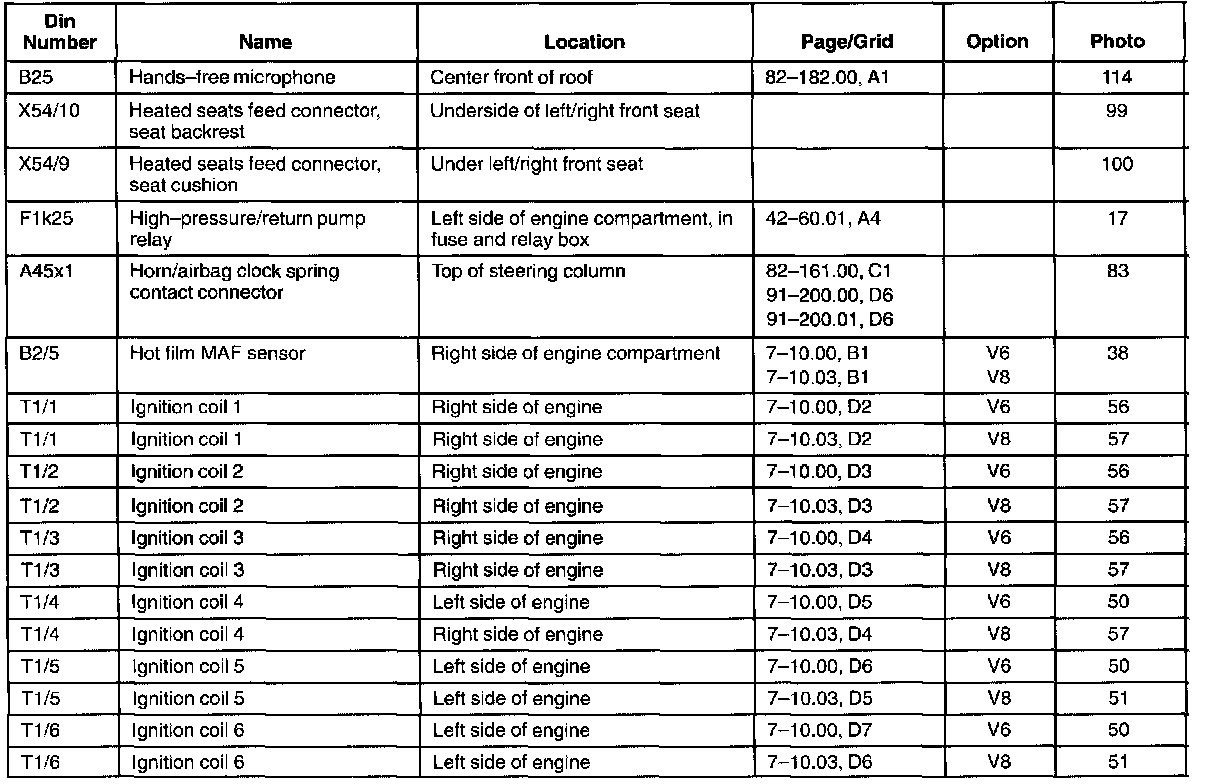 | Din Number | Name | Location | Page/Grid | Option | Photo |
|---|---|---|---|---|---|
| B25 | Hands–free microphone | Center front of roof | 82–182.00, A1 | | 114 |
| X54/10 | Heated seats feed connector, seat backrest | Underside of left/right front seat | | | 99 |
| X54/9 | Heated seats feed connector, seat cushion | Under left/right front seat | | | 100 |
| F1k25 | High–pressure/return pump relay | Left side of engine compartment, in fuse and relay box | 42–60.01, A4 | | 17 |
| A45x1 | Horn/airbag clock spring contact connector | Top of steering column | 82–161.00, C1 91–200.00, D6 91–200.01, D6 | | 83 |
| B2/5 | Hot film MAF sensor | Right side of engine compartment | 7–10.00, B1 7–10.03, B1 | V6 V8 | 38 |
| T1/1 | Ignition coil 1 | Right side of engine | 7–10.00, D2 | V6 | 56 |
| T1/1 | Ignition coil 1 | Right side of engine | 7–10.03, D2 | V8 | 57 |
| T1/2 | Ignition coil 2 | Right side of engine | 7–10.00, D3 | V6 | 56 |
| T1/2 | Ignition coil 2 | Right side of engine | 7–10.03, D3 | V8 | 57 |
| T1/3 | Ignition coil 3 | Right side of engine | 7–10.00, D4 | V6 | 56 |
| T1/3 | Ignition coil 3 | Right side of engine | 7–10.03, D3 | V8 | 57 |
| T1/4 | Ignition coil 4 | Left side of engine | 7–10.00, D5 | V6 | 50 |
| T1/4 | Ignition coil 4 | Right side of engine | 7–10.03, D4 | V8 | 57 |
| T1/5 | Ignition coil 5 | Left side of engine | 7–10.00, D6 | V6 | 50 |
| T1/5 | Ignition coil 5 | Left side of engine | 7–10.03, D5 | V8 | 51 |
| T1/6 | Ignition coil 6 | Left side of engine | 7–10.00, D7 | V6 | 50 |
| T1/6 | Ignition coil 6 | Left side of engine | 7–10.03, D6 | V8 | 51 |